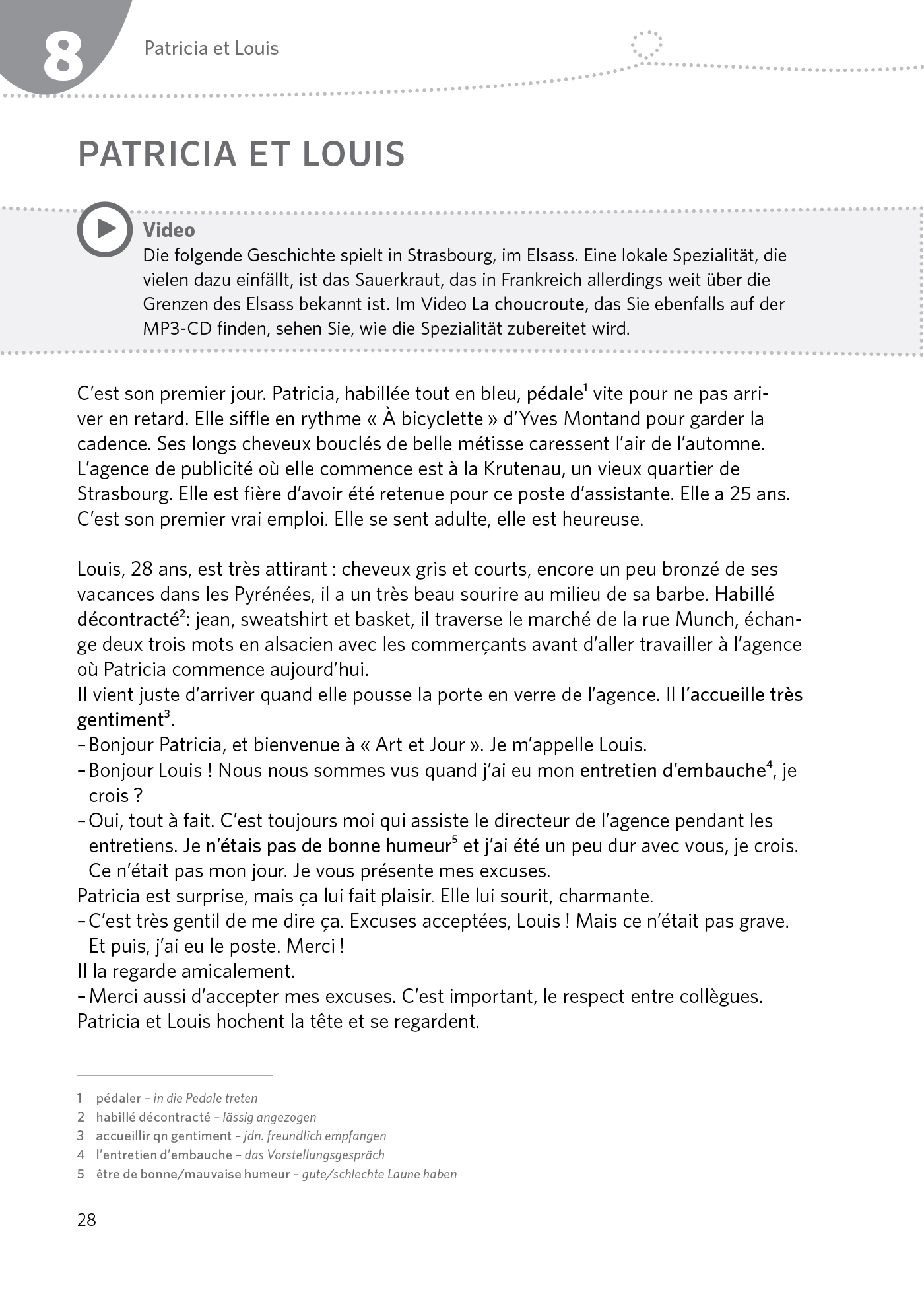 8

Patricia et Louis

PATRICIA ET LOUIS

Video
Die folgende Geschichte spielt in Strasbourg, im Elsass. Eine lokale Spezialität, die vielen dazu einfällt, ist das Sauerkraut, das in Frankreich allerdings weit über die Grenzen des Elsass bekannt ist. Im Video La choucroute, das Sie ebenfalls auf der MP3-CD finden, sehen Sie, wie die Spezialität zubereitet wird.

C'est son premier jour. Patricia, habillée tout en bleu, pédale$^1$ vite pour ne pas arriver en retard. Elle siffle en rythme « À bicyclette » d'Yves Montand pour garder la cadence. Ses longs cheveux bouclés de belle métisse caressent l'air de l'automne. L'agence de publicité où elle commence est à la Krutenau, un vieux quartier de Strasbourg. Elle est fière d'avoir été retenue pour ce poste d'assistante. Elle a 25 ans. C'est son premier vrai emploi. Elle se sent adulte, elle est heureuse.

Louis, 28 ans, est très attirant : cheveux gris et courts, encore un peu bronzé de ses vacances dans les Pyrénées, il a un très beau sourire au milieu de sa barbe. Habillé décontracté$^2$: jean, sweatshirt et basket, il traverse le marché de la rue Munch, échange deux trois mots en alsacien avec les commerçants avant d'aller travailler à l'agence où Patricia commence aujourd'hui.
Il vient juste d'arriver quand elle pousse la porte en verre de l'agence. Il l'accueille très gentiment$^3$.
– Bonjour Patricia, et bienvenue à « Art et Jour ». Je m'appelle Louis.
– Bonjour Louis ! Nous nous sommes vus quand j'ai eu mon entretien d'embauche$^4$, je crois ?
– Oui, tout à fait. C'est toujours moi qui assiste le directeur de l'agence pendant les entretiens. Je n'étais pas de bonne humeur$^5$ et j'ai été un peu dur avec vous, je crois. Ce n'était pas mon jour. Je vous présente mes excuses.
Patricia est surprise, mais ça lui fait plaisir. Elle lui sourit, charmante.
– C'est très gentil de me dire ça. Excuses acceptées, Louis ! Mais ce n'était pas grave. Et puis, j'ai eu le poste. Merci !
Il la regarde amicalement.
– Merci aussi d'accepter mes excuses. C'est important, le respect entre collègues.
Patricia et Louis hochent la tête et se regardent.

1 pédaler – in die Pedale treten
2 habillé décontracté – lässig angezogen
3 accueillir qn gentiment – jdn. freundlich empfangen
4 l'entretien d'embauche – das Vorstellungsgespräch
5 être de bonne/mauvaise humeur – gute/schlechte Laune haben

28